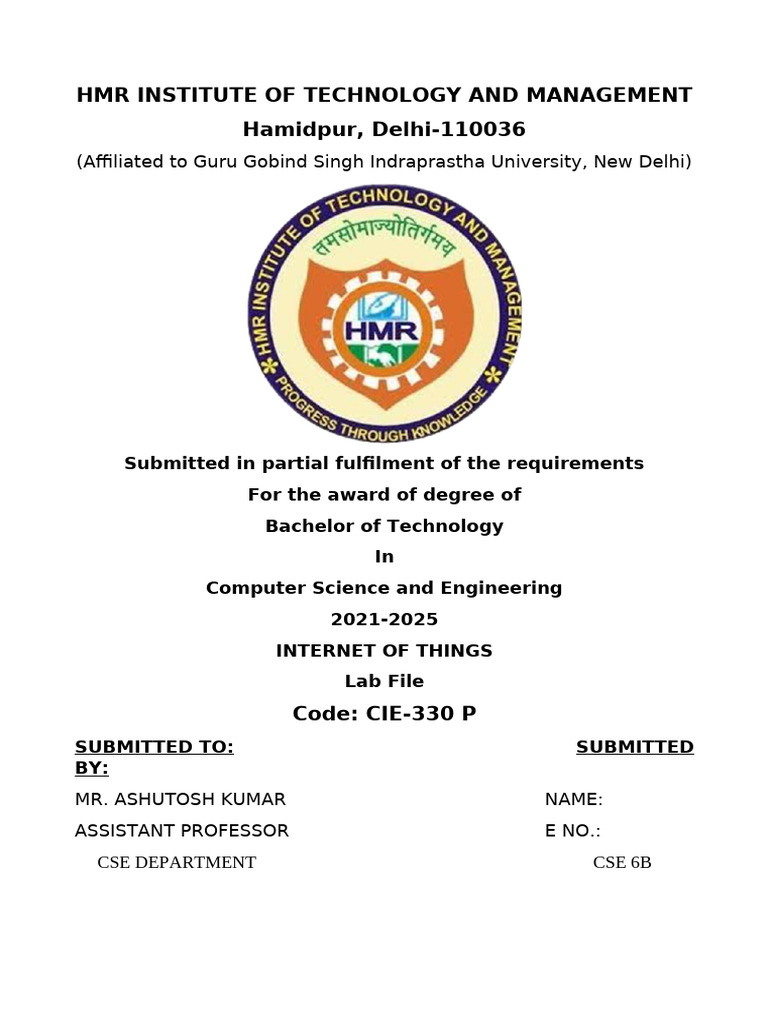 HMR INSTITUTE OF TECHNOLOGY AND MANAGEMENT

Hamidpur, Delhi-110036

(Affiliated to Guru Gobind Singh Indraprastha University, New Delhi)

HMR INSTITUTE OF TECHNOLOGY AND MANAGEMENT
तमसोमाज्योतिर्गमय
HMR
PROGRESS THROUGH KNOWLEDGE

Submitted in partial fulfilment of the requirements

For the award of degree of

Bachelor of Technology

In

Computer Science and Engineering

2021-2025

INTERNET OF THINGS

Lab File

Code: CIE-330 P

SUBMITTED TO: SUBMITTED BY:

MR. ASHUTOSH KUMAR NAME:

ASSISTANT PROFESSOR E NO.:

CSE DEPARTMENT CSE 6B